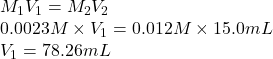 $M_1V_1 = M_2V_2$
$0.0023M \times V_1 = 0.012M \times 15.0mL$
$V_1 = 78.26mL$